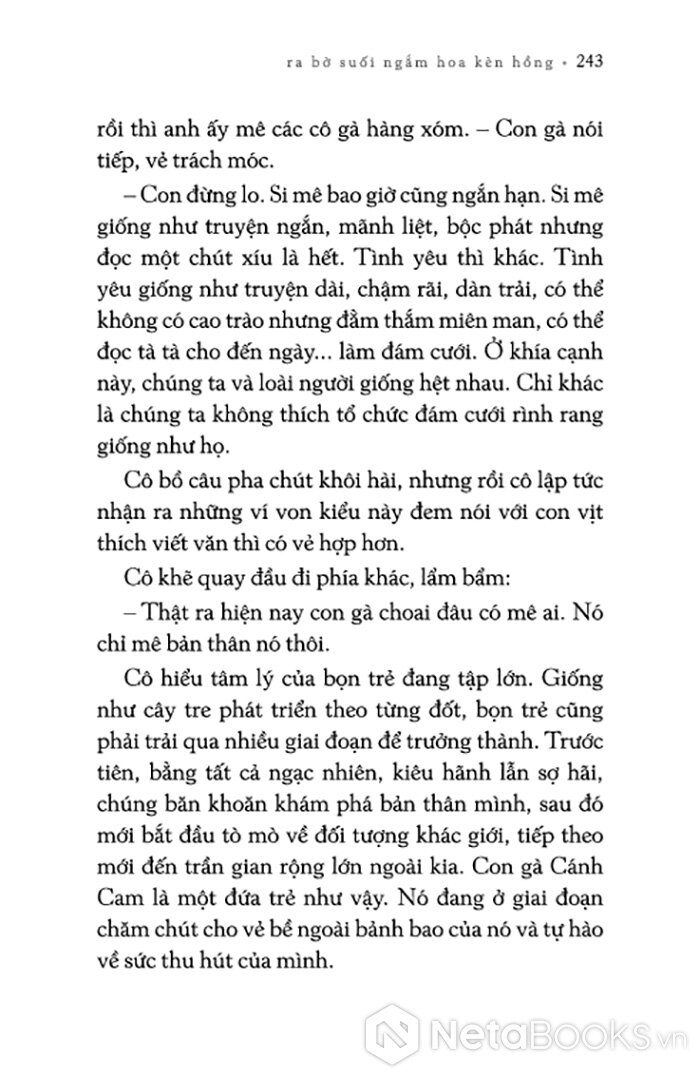 ra bờ suối ngắm hoa kèn hồng • 243

rồi thì anh ấy mê các cô gà hàng xóm. – Con gà nói tiếp, vẻ trách móc.

– Con đừng lo. Si mê bao giờ cũng ngắn hạn. Si mê giống như truyện ngắn, mãnh liệt, bộc phát nhưng đọc một chút xíu là hết. Tình yêu thì khác. Tình yêu giống như truyện dài, chậm rãi, dàn trải, có thể không có cao trào nhưng đằm thắm miên man, có thể đọc tà tà cho đến ngày... làm đám cưới. Ở khía cạnh này, chúng ta và loài người giống hệt nhau. Chỉ khác là chúng ta không thích tổ chức đám cưới rình rang giống như họ.

Cô bồ câu pha chút khôi hài, nhưng rồi cô lập tức nhận ra những ví von kiểu này đem nói với con vịt thích viết văn thì có vẻ hợp hơn.

Cô khẽ quay đầu đi phía khác, lẩm bẩm:

– Thật ra hiện nay con gà choai đâu có mê ai. Nó chỉ mê bản thân nó thôi.

Cô hiểu tâm lý của bọn trẻ đang tập lớn. Giống như cây tre phát triển theo từng đốt, bọn trẻ cũng phải trải qua nhiều giai đoạn để trưởng thành. Trước tiên, bằng tất cả ngạc nhiên, kiêu hãnh lẫn sợ hãi, chúng băn khoăn khám phá bản thân mình, sau đó mới bắt đầu tò mò về đối tượng khác giới, tiếp theo mới đến trần gian rộng lớn ngoài kia. Con gà Cánh Cam là một đứa trẻ như vậy. Nó đang ở giai đoạn chăm chút cho vẻ bề ngoài bảnh bao của nó và tự hào về sức thu hút của mình.

NetaBooks.vn